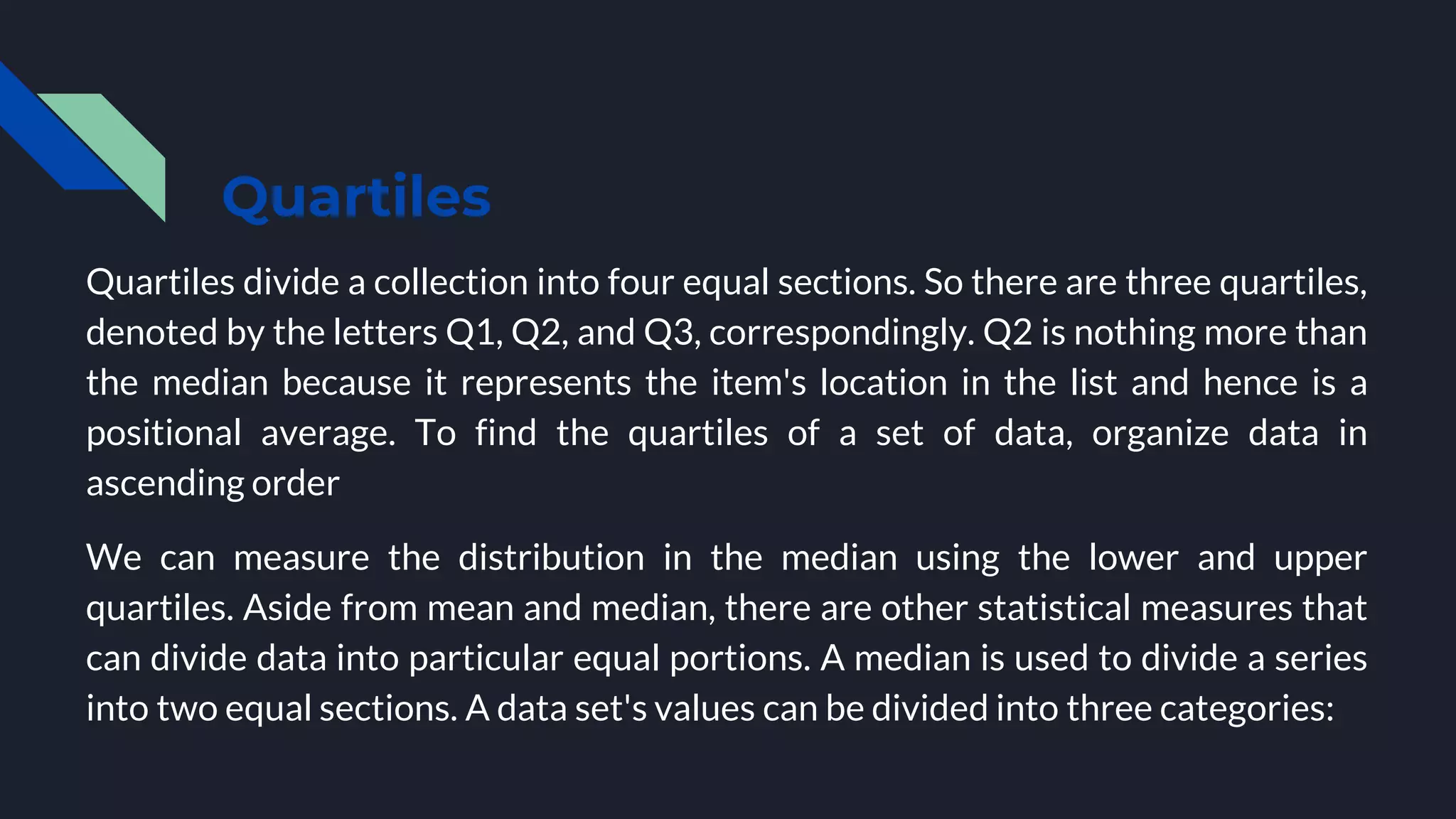 Quartiles

Quartiles divide a collection into four equal sections. So there are three quartiles, denoted by the letters Q1, Q2, and Q3, correspondingly. Q2 is nothing more than the median because it represents the item's location in the list and hence is a positional average. To find the quartiles of a set of data, organize data in ascending order

We can measure the distribution in the median using the lower and upper quartiles. Aside from mean and median, there are other statistical measures that can divide data into particular equal portions. A median is used to divide a series into two equal sections. A data set's values can be divided into three categories: